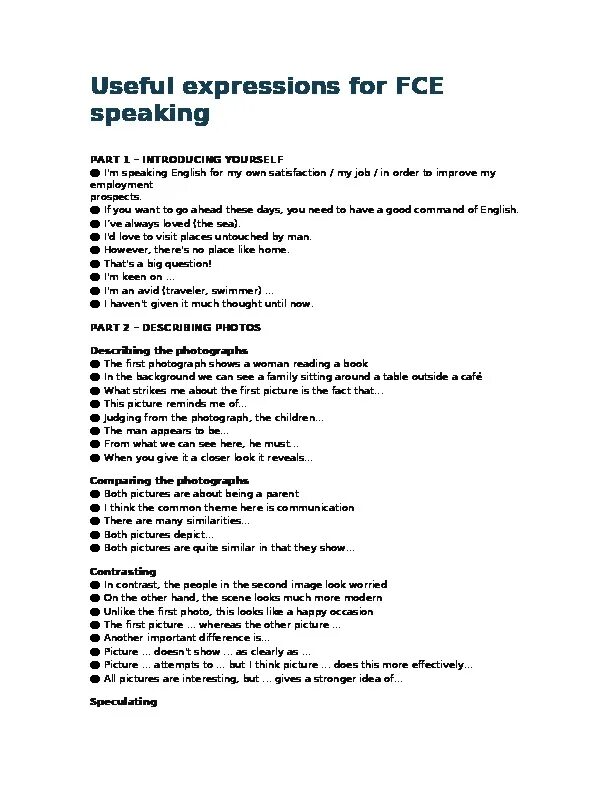 Useful expressions for FCE speaking

PART 1 – INTRODUCING YOURSELF
● I'm speaking English for my own satisfaction / my job / in order to improve my employment prospects.
● If you want to go ahead these days, you need to have a good command of English.
● I've always loved (the sea).
● I'd love to visit places untouched by man.
● However, there's no place like home.
● That's a big question!
● I'm keen on ...
● I'm an avid (traveler, swimmer) ...
● I haven't given it much thought until now.

PART 2 – DESCRIBING PHOTOS

Describing the photographs
● The first photograph shows a woman reading a book
● In the background we can see a family sitting around a table outside a café
● What strikes me about the first picture is the fact that...
● This picture reminds me of...
● Judging from the photograph, the children...
● The man appears to be...
● From what we can see here, he must ..
● When you give it a closer look it reveals...

Comparing the photographs
● Both pictures are about being a parent
● I think the common theme here is communication
● There are many similarities...
● Both pictures depict...
● Both pictures are quite similar in that they show...

Contrasting
● In contrast, the people in the second image look worried
● On the other hand, the scene looks much more modern
● Unlike the first photo, this looks like a happy occasion
● The first picture ... whereas the other picture ...
● Another important difference is...
● Picture ... doesn't show ... as clearly as ...
● Picture ... attempts to ... but I think picture ... does this more effectively...
● All pictures are interesting, but ... gives a stronger idea of...

Speculating